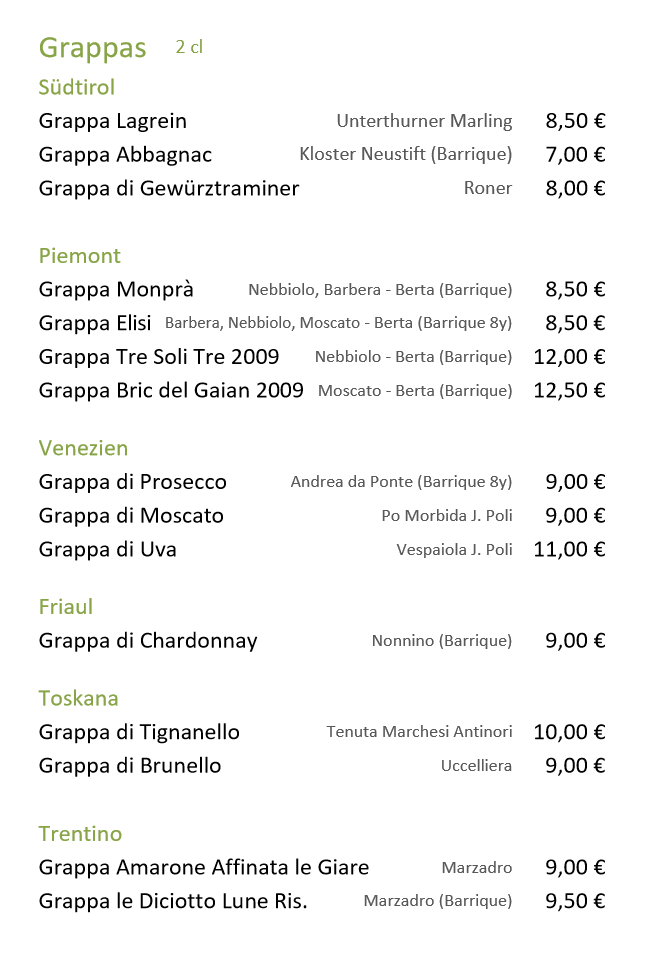 Grappas 2 cl

Südtirol

Grappa Lagrein Unterthurner Marling 8,50 €
Grappa Abbagnac Kloster Neustift (Barrique) 7,00 €
Grappa di Gewürztraminer Roner 8,00 €

Piemont

Grappa Monprà Nebbiolo, Barbera - Berta (Barrique) 8,50 €
Grappa Elisi Barbera, Nebbiolo, Moscato - Berta (Barrique 8y) 8,50 €
Grappa Tre Soli Tre 2009 Nebbiolo - Berta (Barrique) 12,00 €
Grappa Bric del Gaian 2009 Moscato - Berta (Barrique) 12,50 €

Venezien

Grappa di Prosecco Andrea da Ponte (Barrique 8y) 9,00 €
Grappa di Moscato Po Morbida J. Poli 9,00 €
Grappa di Uva Vespaiola J. Poli 11,00 €

Friaul

Grappa di Chardonnay Nonnino (Barrique) 9,00 €

Toskana

Grappa di Tignanello Tenuta Marchesi Antinori 10,00 €
Grappa di Brunello Uccelliera 9,00 €

Trentino

Grappa Amarone Affinata le Giare Marzadro 9,00 €
Grappa le Diciotto Lune Ris. Marzadro (Barrique) 9,50 €